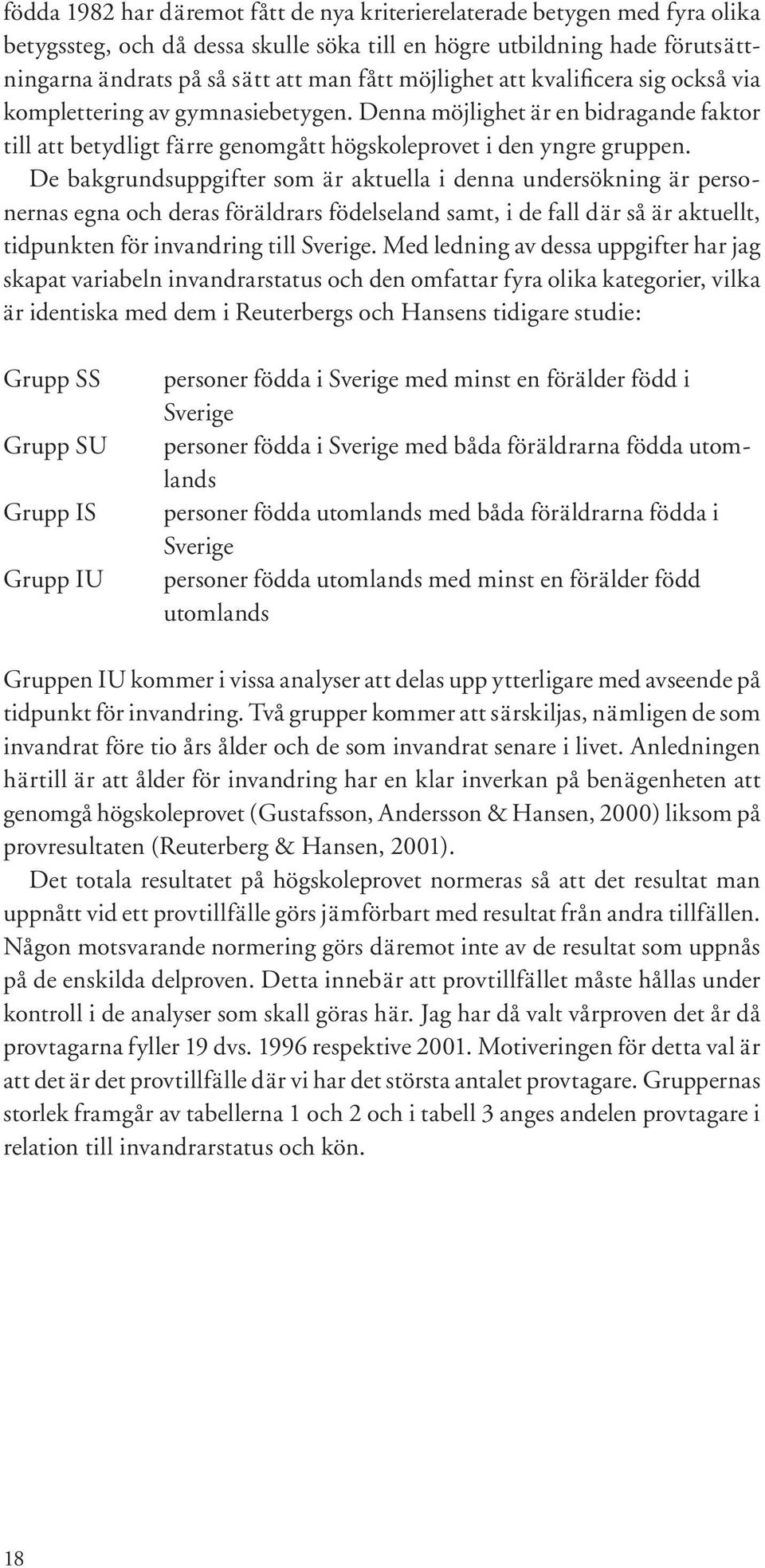 födda 1982 har däremot fått de nya kriterierelaterade betygen med fyra olika betygssteg, och då dessa skulle söka till en högre utbildning hade förutsättningarna ändrats på så sätt att man fått möjlighet att kvalificera sig också via komplettering av gymnasiebetygen. Denna möjlighet är en bidragande faktor till att betydligt färre genomgått högskoleprovet i den yngre gruppen.

De bakgrundsuppgifter som är aktuella i denna undersökning är personernas egna och deras föräldrars födelseland samt, i de fall där så är aktuellt, tidpunkten för invandring till Sverige. Med ledning av dessa uppgifter har jag skapat variabeln invandrarstatus och den omfattar fyra olika kategorier, vilka är identiska med dem i Reuterbergs och Hansens tidigare studie:

Grupp SS personer födda i Sverige med minst en förälder född i Sverige
Grupp SU personer födda i Sverige med båda föräldrarna födda utomlands
Grupp IS personer födda utomlands med båda föräldrarna födda i Sverige
Grupp IU personer födda utomlands med minst en förälder född utomlands

Gruppen IU kommer i vissa analyser att delas upp ytterligare med avseende på tidpunkt för invandring. Två grupper kommer att särskiljas, nämligen de som invandrat före tio års ålder och de som invandrat senare i livet. Anledningen härtill är att ålder för invandring har en klar inverkan på benägenheten att genomgå högskoleprovet (Gustafsson, Andersson & Hansen, 2000) liksom på provresultaten (Reuterberg & Hansen, 2001).

Det totala resultatet på högskoleprovet normeras så att det resultat man uppnått vid ett provtillfälle görs jämförbart med resultat från andra tillfällen. Någon motsvarande normering görs däremot inte av de resultat som uppnås på de enskilda delproven. Detta innebär att provtillfället måste hållas under kontroll i de analyser som skall göras här. Jag har då valt vårproven det år då provtagarna fyller 19 dvs. 1996 respektive 2001. Motiveringen för detta val är att det är det provtillfälle där vi har det största antalet provtagare. Gruppernas storlek framgår av tabellerna 1 och 2 och i tabell 3 anges andelen provtagare i relation till invandrarstatus och kön.

18